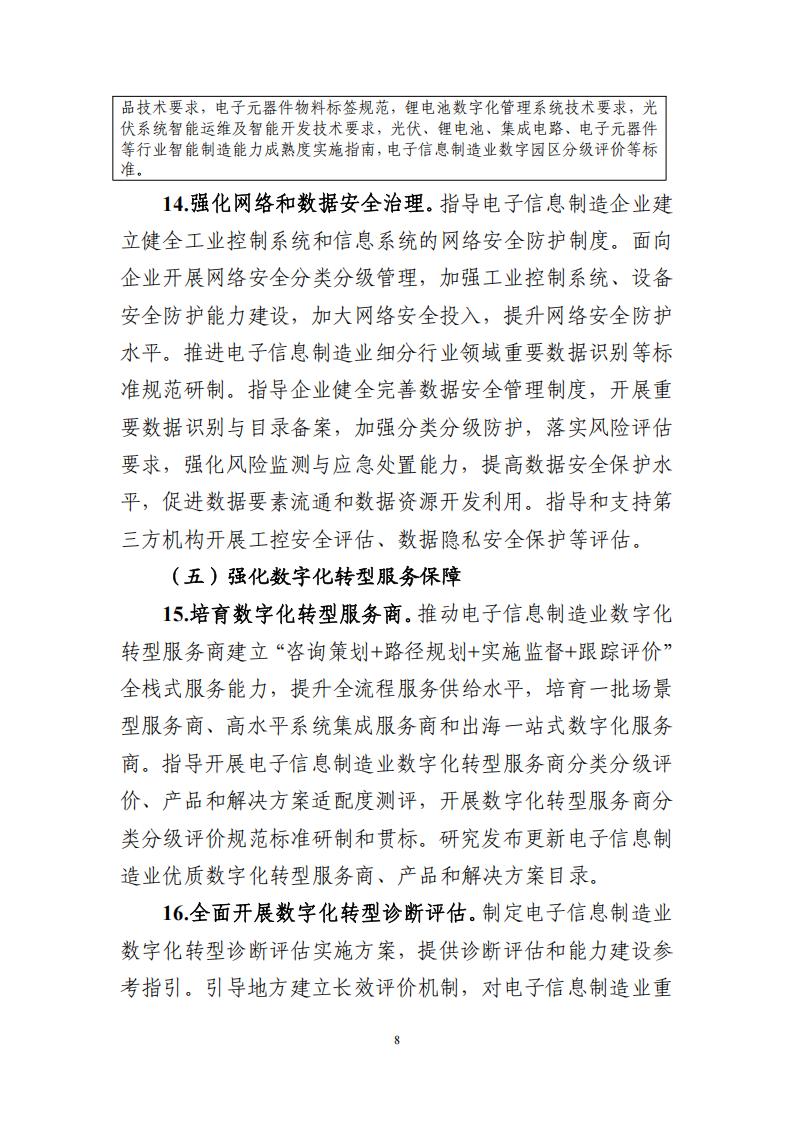 品技术要求，电子元器件物料标签规范，锂电池数字化管理系统技术要求，光伏系统智能运维及智能开发技术要求，光伏、锂电池、集成电路、电子元器件等行业智能制造能力成熟度实施指南，电子信息制造业数字园区分级评价等标准。

14.强化网络和数据安全治理。指导电子信息制造企业建立健全工业控制系统和信息系统的网络安全防护制度。面向企业开展网络安全分类分级管理，加强工业控制系统、设备安全防护能力建设，加大网络安全投入，提升网络安全防护水平。推进电子信息制造业细分行业领域重要数据识别等标准规范研制。指导企业健全完善数据安全管理制度，开展重要数据识别与目录备案，加强分类分级防护，落实风险评估要求，强化风险监测与应急处置能力，提高数据安全保护水平，促进数据要素流通和数据资源开发利用。指导和支持第三方机构开展工控安全评估、数据隐私安全保护等评估。

（五）强化数字化转型服务保障

15.培育数字化转型服务商。推动电子信息制造业数字化转型服务商建立“咨询策划+路径规划+实施监督+跟踪评价”全栈式服务能力，提升全流程服务供给水平，培育一批场景型服务商、高水平系统集成服务商和出海一站式数字化服务商。指导开展电子信息制造业数字化转型服务商分类分级评价、产品和解决方案适配度测评，开展数字化转型服务商分类分级评价规范标准研制和贯标。研究发布更新电子信息制造业优质数字化转型服务商、产品和解决方案目录。

16.全面开展数字化转型诊断评估。制定电子信息制造业数字化转型诊断评估实施方案，提供诊断评估和能力建设参考指引。引导地方建立长效评价机制，对电子信息制造业重

8